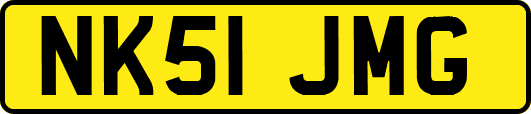 NK51 JMG